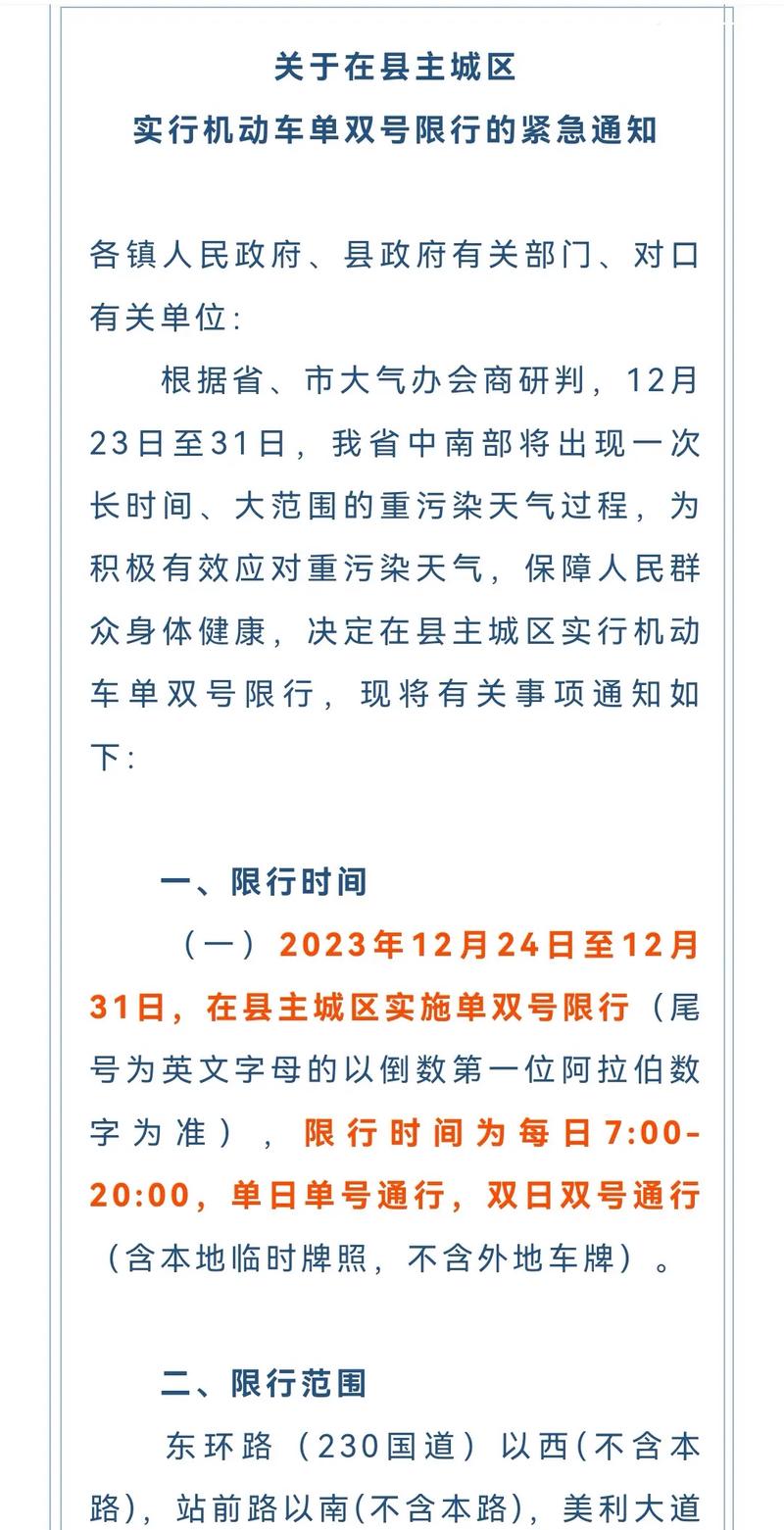 关于在县主城区
实行机动车单双号限行的紧急通知

各镇人民政府、县政府有关部门、对口有关单位：

根据省、市大气办会商研判，12月23日至31日，我省中南部将出现一次长时间、大范围的重污染天气过程，为积极有效应对重污染天气，保障人民群众身体健康，决定在县主城区实行机动车单双号限行，现将有关事项通知如下：

一、限行时间

（一）2023年12月24日至12月31日，在县主城区实施单双号限行（尾号为英文字母的以倒数第一位阿拉伯数字为准），限行时间为每日7:00-20:00，单日单号通行，双日双号通行（含本地临时牌照，不含外地车牌）。

二、限行范围

东环路（230国道）以西(不含本路)，站前路以南(不含本路)，美利大道